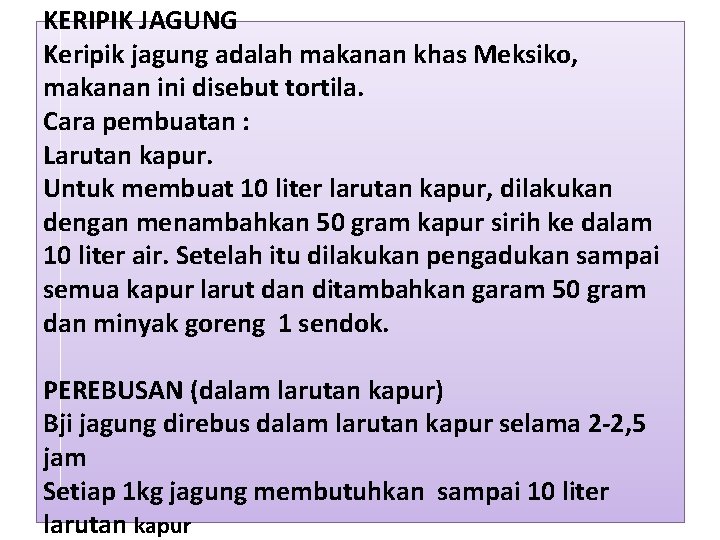 KERIPIK JAGUNG
Keripik jagung adalah makanan khas Meksiko, makanan ini disebut tortila.
Cara pembuatan :
Larutan kapur.
Untuk membuat 10 liter larutan kapur, dilakukan dengan menambahkan 50 gram kapur sirih ke dalam 10 liter air. Setelah itu dilakukan pengadukan sampai semua kapur larut dan ditambahkan garam 50 gram dan minyak goreng 1 sendok.

PEREBUSAN (dalam larutan kapur)
Bji jagung direbus dalam larutan kapur selama 2-2,5 jam
Setiap 1kg jagung membutuhkan sampai 10 liter larutan kapur